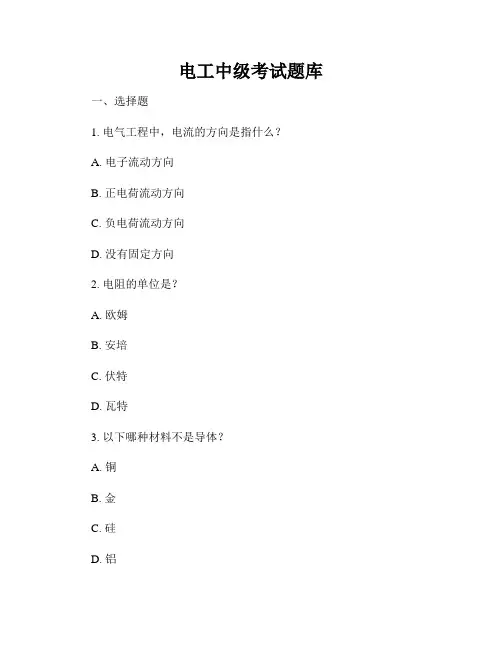 电工中级考试题库

一、选择题

1. 电气工程中，电流的方向是指什么？

A. 电子流动方向

B. 正电荷流动方向

C. 负电荷流动方向

D. 没有固定方向

2. 电阻的单位是？

A. 欧姆

B. 安培

C. 伏特

D. 瓦特

3. 以下哪种材料不是导体？

A. 铜

B. 金

C. 硅

D. 铝